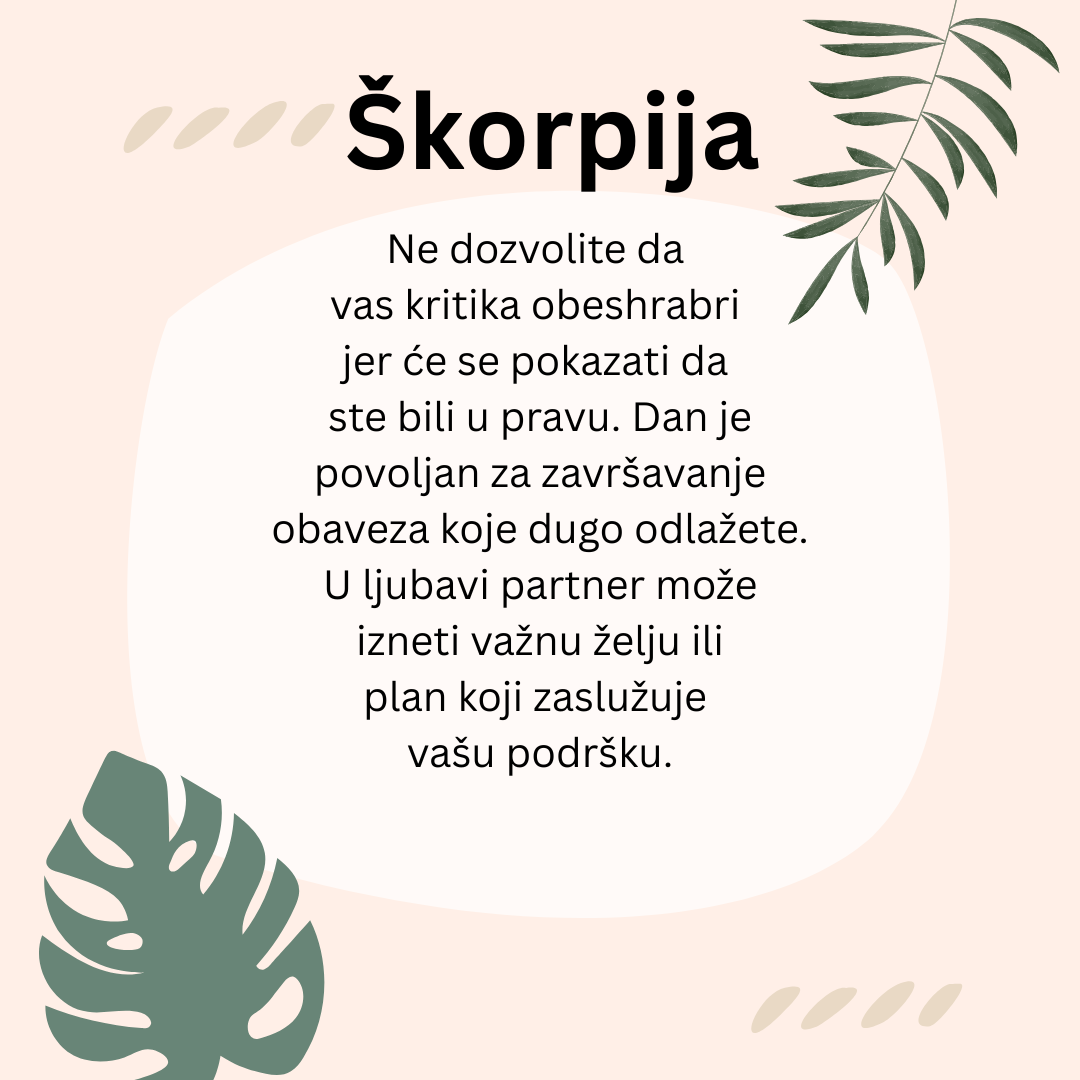 Škorpija

Ne dozvolite da vas kritika obeshrabri jer će se pokazati da ste bili u pravu. Dan je povoljan za završavanje obaveza koje dugo odlažete. U ljubavi partner može izneti važnu želju ili plan koji zaslužuje vašu podršku.